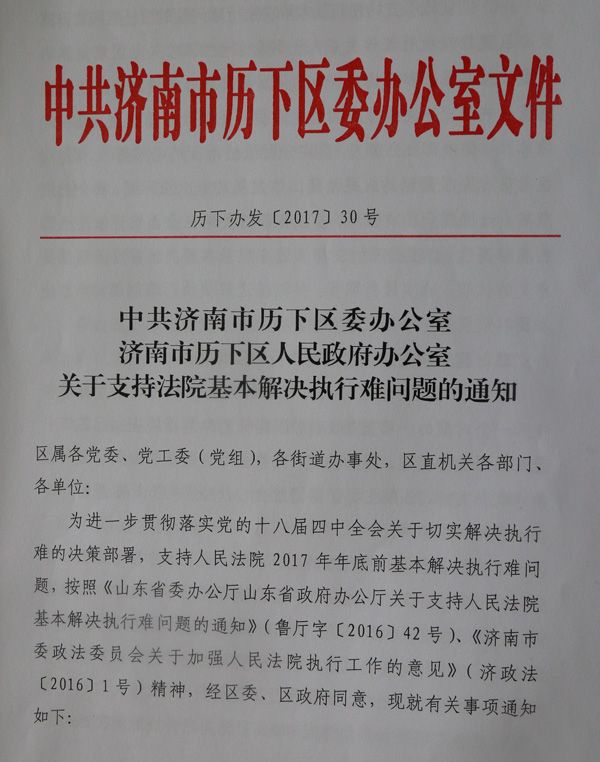 中共济南市历下区委办公室文件

历下办发〔2017〕30号

中共济南市历下区委办公室
济南市历下区人民政府办公室
关于支持法院基本解决执行难问题的通知

区属各党委、党工委（党组），各街道办事处，区直机关各部门、各单位：

为进一步贯彻落实党的十八届四中全会关于切实解决执行难的决策部署，支持人民法院2017年年底前基本解决执行难问题，按照《山东省委办公厅山东省政府办公厅关于支持人民法院基本解决执行难问题的通知》（鲁厅字〔2016〕42号）、《济南市委政法委员会关于加强人民法院执行工作的意见》（济政法〔2016〕1号）精神，经区委、区政府同意，现就有关事项通知如下：